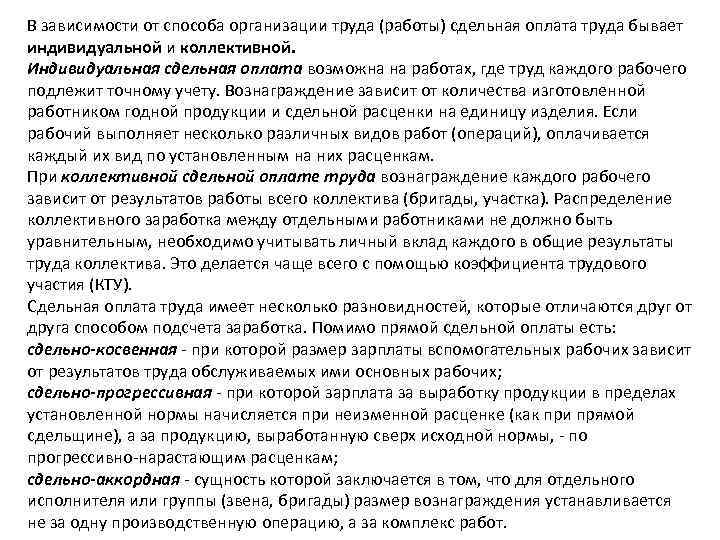 В зависимости от способа организации труда (работы) сдельная оплата труда бывает индивидуальной и коллективной.
Индивидуальная сдельная оплата возможна на работах, где труд каждого рабочего подлежит точному учету. Вознаграждение зависит от количества изготовленной работником годной продукции и сдельной расценки на единицу изделия. Если рабочий выполняет несколько различных видов работ (операций), оплачивается каждый их вид по установленным на них расценкам.
При коллективной сдельной оплате труда вознаграждение каждого рабочего зависит от результатов работы всего коллектива (бригады, участка). Распределение коллективного заработка между отдельными работниками не должно быть уравнительным, необходимо учитывать личный вклад каждого в общие результаты труда коллектива. Это делается чаще всего с помощью коэффициента трудового участия (КТУ).
Сдельная оплата труда имеет несколько разновидностей, которые отличаются друг от друга способом подсчета заработка. Помимо прямой сдельной оплаты есть:
сдельно-косвенная - при которой размер зарплаты вспомогательных рабочих зависит от результатов труда обслуживаемых ими основных рабочих;
сдельно-прогрессивная - при которой зарплата за выработку продукции в пределах установленной нормы начисляется при неизменной расценке (как при прямой сдельщине), а за продукцию, выработанную сверх исходной нормы, - по прогрессивно-нарастающим расценкам;
сдельно-аккордная - сущность которой заключается в том, что для отдельного исполнителя или группы (звена, бригады) размер вознаграждения устанавливается не за одну производственную операцию, а за комплекс работ.